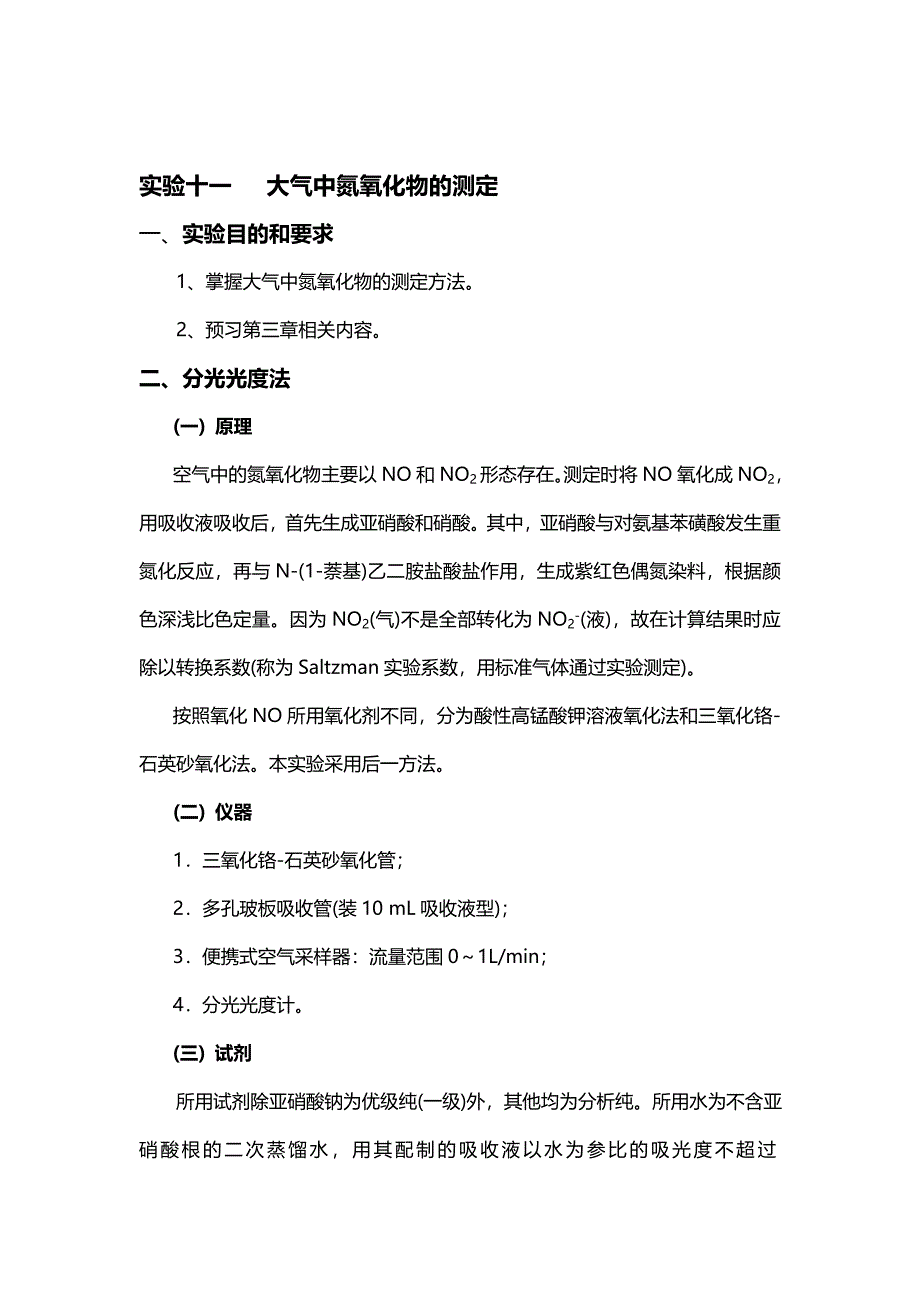 实验十一　大气中氮氧化物的测定

一、实验目的和要求

1、掌握大气中氮氧化物的测定方法。

2、预习第三章相关内容。

二、分光光度法

(一) 原理

空气中的氮氧化物主要以 NO 和 $NO_2$ 形态存在。测定时将 NO 氧化成 $NO_2$，用吸收液吸收后，首先生成亚硝酸和硝酸。其中，亚硝酸与对氨基苯磺酸发生重氮化反应，再与 N-(1-萘基)乙二胺盐酸盐作用，生成紫红色偶氮染料，根据颜色深浅比色定量。因为 $NO_2$(气)不是全部转化为 $NO_2^-$(液)，故在计算结果时应除以转换系数(称为 Saltzman 实验系数，用标准气体通过实验测定)。

按照氧化 NO 所用氧化剂不同，分为酸性高锰酸钾溶液氧化法和三氧化铬-石英砂氧化法。本实验采用后一方法。

(二) 仪器

1．三氧化铬-石英砂氧化管；

2．多孔玻板吸收管(装 10 mL 吸收液型)；

3．便携式空气采样器：流量范围 0～1L/min；

4．分光光度计。

(三) 试剂

所用试剂除亚硝酸钠为优级纯(一级)外，其他均为分析纯。所用水为不含亚硝酸根的二次蒸馏水，用其配制的吸收液以水为参比的吸光度不超过